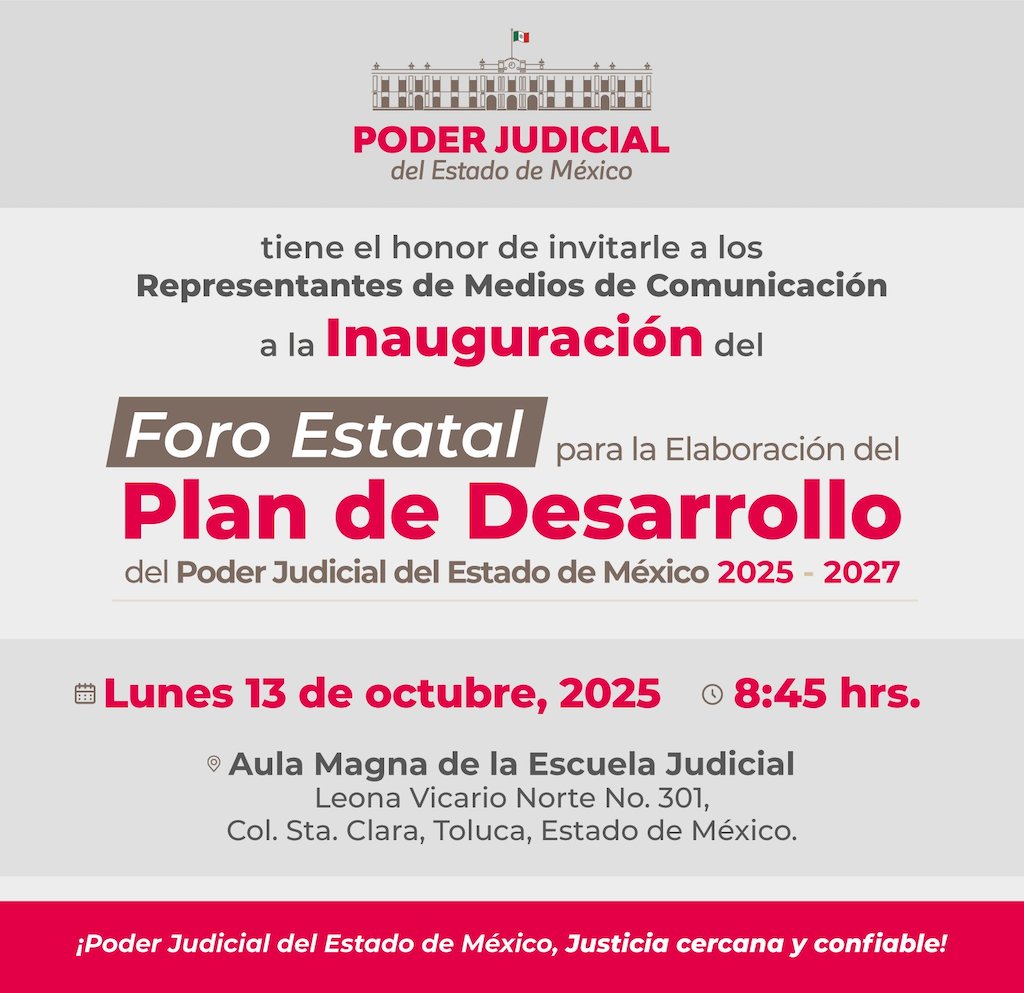 PODER JUDICIAL
del Estado de México

tiene el honor de invitarle a los
Representantes de Medios de Comunicación
a la Inauguración del

Foro Estatal para la Elaboración del
Plan de Desarrollo
del Poder Judicial del Estado de México 2025 - 2027

Lunes 13 de octubre, 2025 8:45 hrs.

Aula Magna de la Escuela Judicial
Leona Vicario Norte No. 301,
Col. Sta. Clara, Toluca, Estado de México.

¡Poder Judicial del Estado de México, Justicia cercana y confiable!